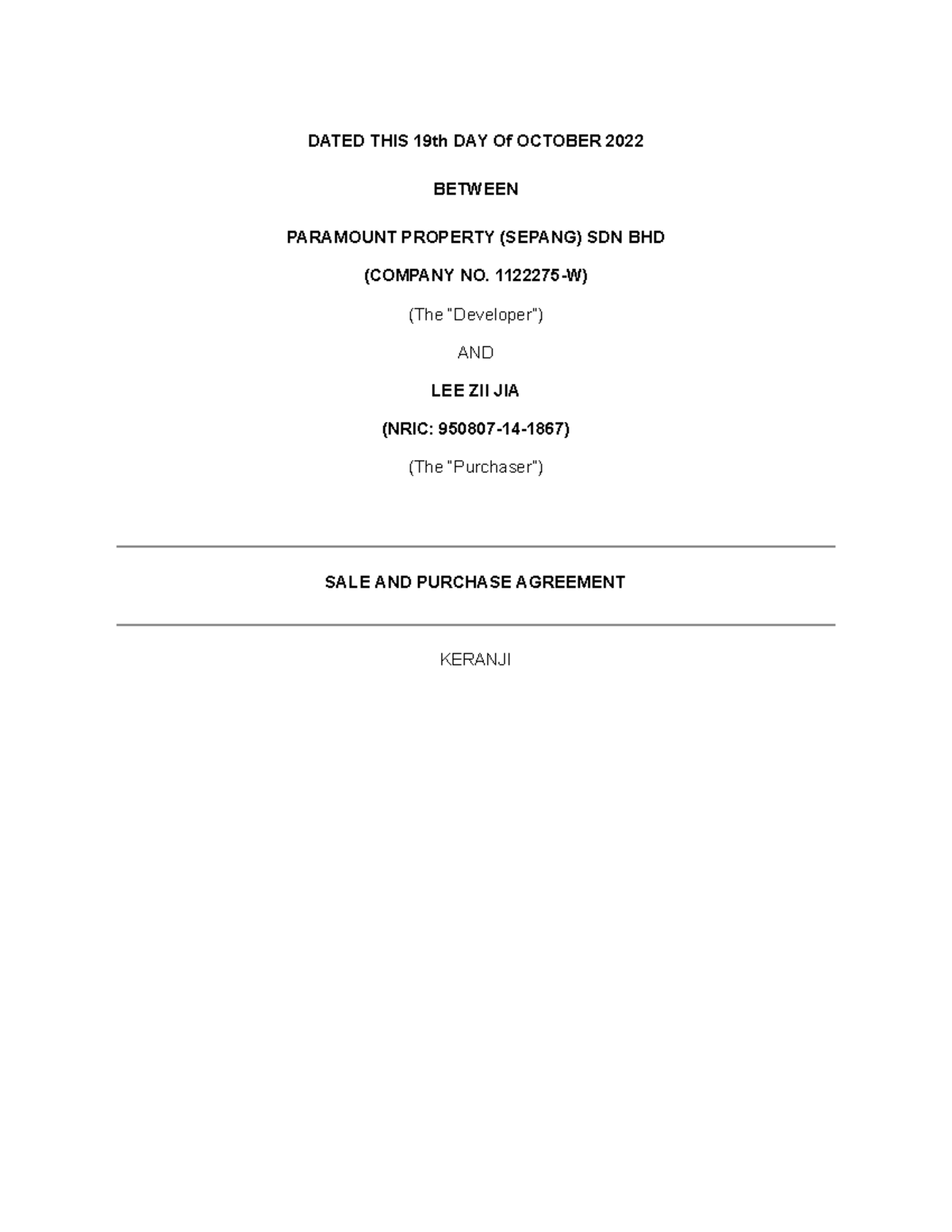 DATED THIS 19th DAY Of OCTOBER 2022

BETWEEN

PARAMOUNT PROPERTY (SEPANG) SDN BHD

(COMPANY NO. 1122275-W)

(The "Developer")

AND

LEE ZII JIA

(NRIC: 950807-14-1867)

(The "Purchaser")

SALE AND PURCHASE AGREEMENT

KERANJI